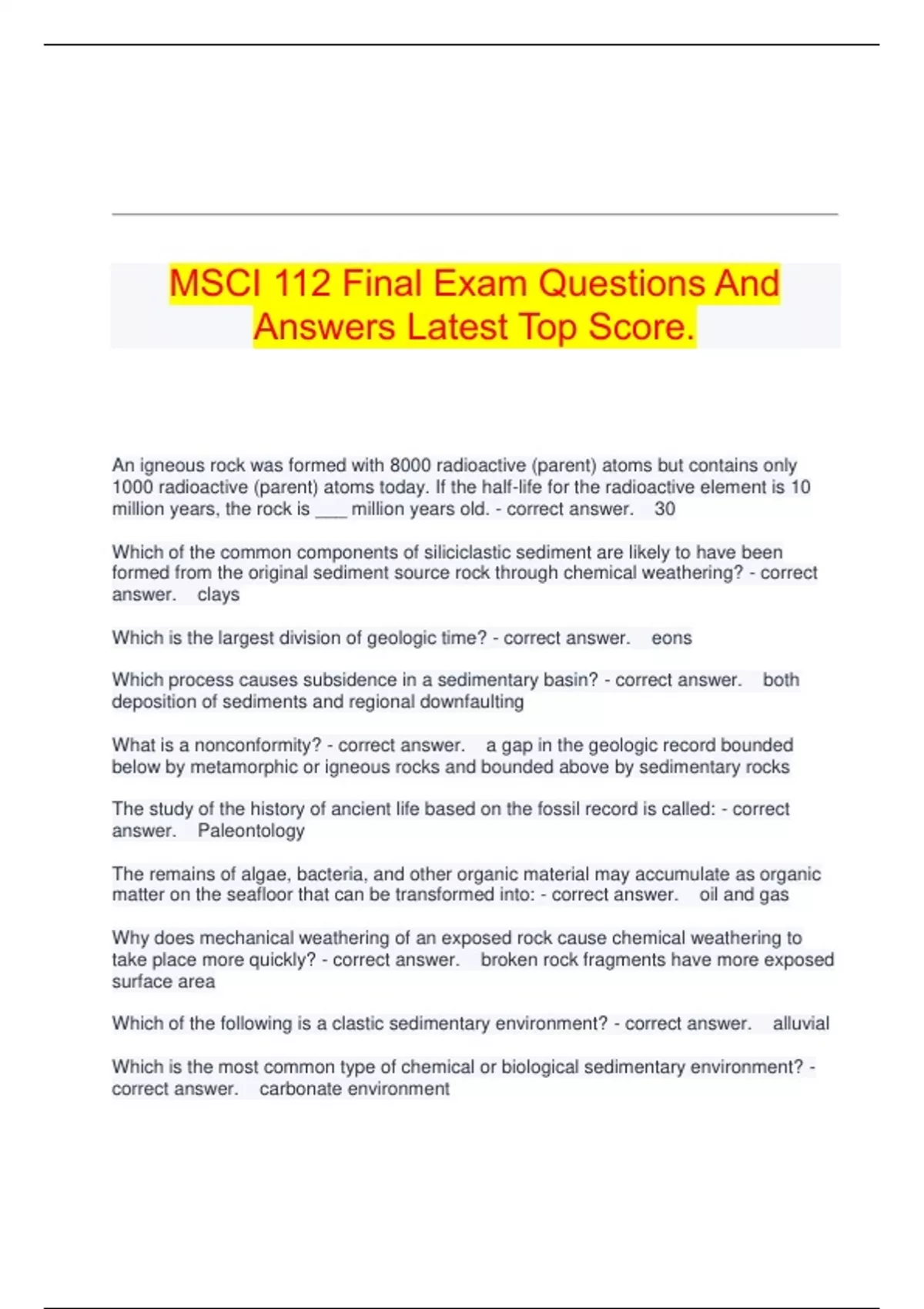 MSCI 112 Final Exam Questions And Answers Latest Top Score.

An igneous rock was formed with 8000 radioactive (parent) atoms but contains only 1000 radioactive (parent) atoms today. If the half-life for the radioactive element is 10 million years, the rock is ____ million years old. - correct answer. 30

Which of the common components of siliciclastic sediment are likely to have been formed from the original sediment source rock through chemical weathering? - correct answer. clays

Which is the largest division of geologic time? - correct answer. eons

Which process causes subsidence in a sedimentary basin? - correct answer. both deposition of sediments and regional downfaulting

What is a nonconformity? - correct answer. a gap in the geologic record bounded below by metamorphic or igneous rocks and bounded above by sedimentary rocks

The study of the history of ancient life based on the fossil record is called: - correct answer. Paleontology

The remains of algae, bacteria, and other organic material may accumulate as organic matter on the seafloor that can be transformed into: - correct answer. oil and gas

Why does mechanical weathering of an exposed rock cause chemical weathering to take place more quickly? - correct answer. broken rock fragments have more exposed surface area

Which of the following is a clastic sedimentary environment? - correct answer. alluvial

Which is the most common type of chemical or biological sedimentary environment? - correct answer. carbonate environment